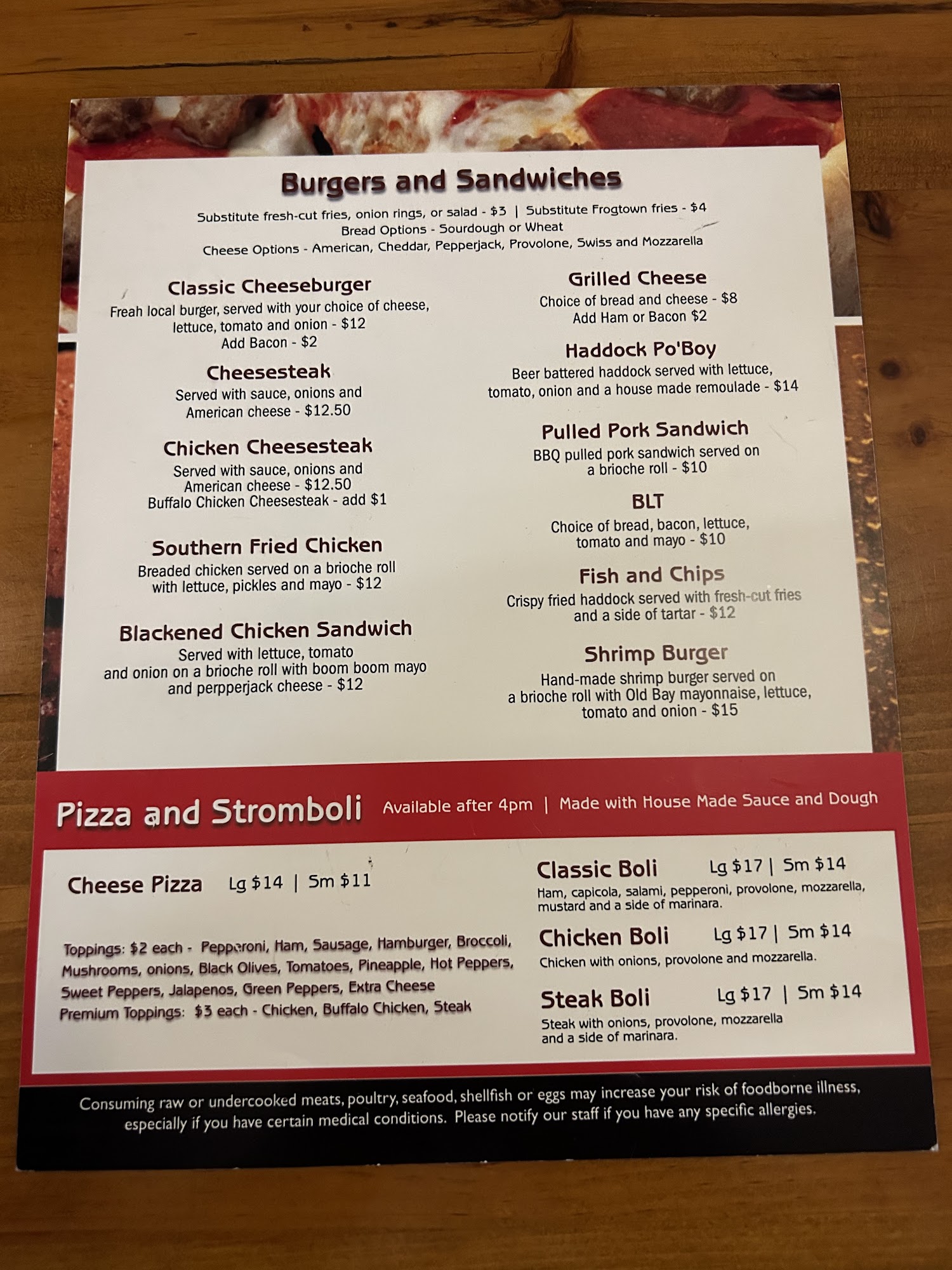 Burgers and Sandwiches

Substitute fresh-cut fries, onion rings, or salad - \$3 | Substitute Frogtown fries - \$4
Bread Options - Sourdough or Wheat
Cheese Options - American, Cheddar, Pepperjack, Provolone, Swiss and Mozzarella

Classic Cheeseburger
Freah local burger, served with your choice of cheese, lettuce, tomato and onion - \$12
Add Bacon - \$2

Cheesesteak
Served with sauce, onions and American cheese - \$12.50

Chicken Cheesesteak
Served with sauce, onions and American cheese - \$12.50
Buffalo Chicken Cheesesteak - add \$1

Southern Fried Chicken
Breaded chicken served on a brioche roll with lettuce, pickles and mayo - \$12

Blackened Chicken Sandwich
Served with lettuce, tomato and onion on a brioche roll with boom boom mayo and perpperjack cheese - \$12

Grilled Cheese
Choice of bread and cheese - \$8
Add Ham or Bacon \$2

Haddock Po'Boy
Beer battered haddock served with lettuce, tomato, onion and a house made remoulade - \$14

Pulled Pork Sandwich
BBQ pulled pork sandwich served on a brioche roll - \$10

BLT
Choice of bread, bacon, lettuce, tomato and mayo - \$10

Fish and Chips
Crispy fried haddock served with fresh-cut fries and a side of tartar - \$12

Shrimp Burger
Hand-made shrimp burger served on a brioche roll with Old Bay mayonnaise, lettuce, tomato and onion - \$15

Pizza and Stromboli Available after 4pm | Made with House Made Sauce and Dough

Cheese Pizza Lg \$14 | Sm \$11

Toppings: \$2 each - Pepperoni, Ham, Sausage, Hamburger, Broccoli, Mushrooms, onions, Black Olives, Tomatoes, Pineapple, Hot Peppers, Sweet Peppers, Jalapenos, Green Peppers, Extra Cheese
Premium Toppings: \$3 each - Chicken, Buffalo Chicken, Steak

Classic Boli Lg \$17 | Sm \$14
Ham, capicola, salami, pepperoni, provolone, mozzarella, mustard and a side of marinara.

Chicken Boli Lg \$17 | Sm \$14
Chicken with onions, provolone and mozzarella.

Steak Boli Lg \$17 | Sm \$14
Steak with onions, provolone, mozzarella and a side of marinara.

Consuming raw or undercooked meats, poultry, seafood, shellfish or eggs may increase your risk of foodborne illness, especially if you have certain medical conditions. Please notify our staff if you have any specific allergies.